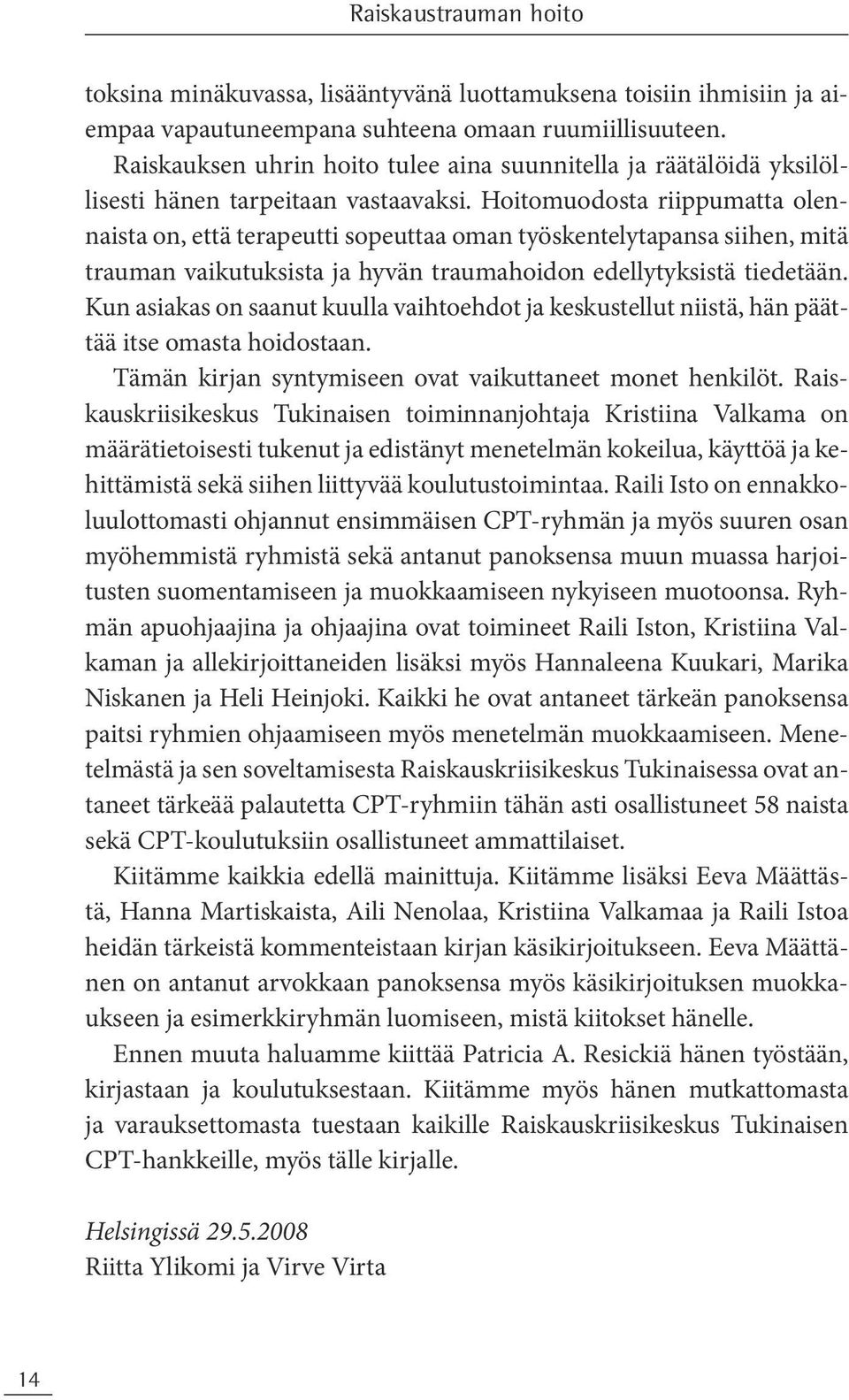 Raiskaustrauman hoito

toksina minäkuvassa, lisääntyvänä luottamuksena toisiin ihmisiin ja aiempaa vapautuneempana suhteena omaan ruumiillisuuteen.

Raiskauksen uhrin hoito tulee aina suunnitella ja räätälöidä yksilöllisesti hänen tarpeitaan vastaavaksi. Hoitomuodosta riippumatta olennaista on, että terapeutti sopeuttaa oman työskentelytapansa siihen, mitä trauman vaikutuksista ja hyvän traumahoidon edellytyksistä tiedetään. Kun asiakas on saanut kuulla vaihtoehdot ja keskustellut niistä, hän päättää itse omasta hoidostaan.

Tämän kirjan syntymiseen ovat vaikuttaneet monet henkilöt. Raiskauskriisikeskus Tukinaisen toiminnanjohtaja Kristiina Valkama on määrätietoisesti tukenut ja edistänyt menetelmän kokeilua, käyttöä ja kehittämistä sekä siihen liittyvää koulutustoimintaa. Raili Isto on ennakkoluulottomasti ohjannut ensimmäisen CPT-ryhmän ja myös suuren osan myöhemmistä ryhmistä sekä antanut panoksensa muun muassa harjoitusten suomentamiseen ja muokkaamiseen nykyiseen muotoonsa. Ryhmän apuohjaajina ja ohjaajina ovat toimineet Raili Iston, Kristiina Valkaman ja allekirjoittaneiden lisäksi myös Hannaleena Kuukari, Marika Niskanen ja Heli Heinjoki. Kaikki he ovat antaneet tärkeän panoksensa paitsi ryhmien ohjaamiseen myös menetelmän muokkaamiseen. Menetelmästä ja sen soveltamisesta Raiskauskriisikeskus Tukinaisessa ovat antaneet tärkeää palautetta CPT-ryhmiin tähän asti osallistuneet 58 naista sekä CPT-koulutuksiin osallistuneet ammattilaiset.

Kiitämme kaikkia edellä mainittuja. Kiitämme lisäksi Eeva Määttästä, Hanna Martiskaista, Aili Nenolaa, Kristiina Valkamaa ja Raili Istoa heidän tärkeistä kommenteistaan kirjan käsikirjoitukseen. Eeva Määttänen on antanut arvokkaan panoksensa myös käsikirjoituksen muokkaukseen ja esimerkkiryhmän luomiseen, mistä kiitokset hänelle.

Ennen muuta haluamme kiittää Patricia A. Resickiä hänen työstään, kirjastaan ja koulutuksestaan. Kiitämme myös hänen mutkattomasta ja varauksettomasta tuestaan kaikille Raiskauskriisikeskus Tukinaisen CPT-hankkeille, myös tälle kirjalle.

Helsingissä 29.5.2008
Riitta Ylikomi ja Virve Virta

14